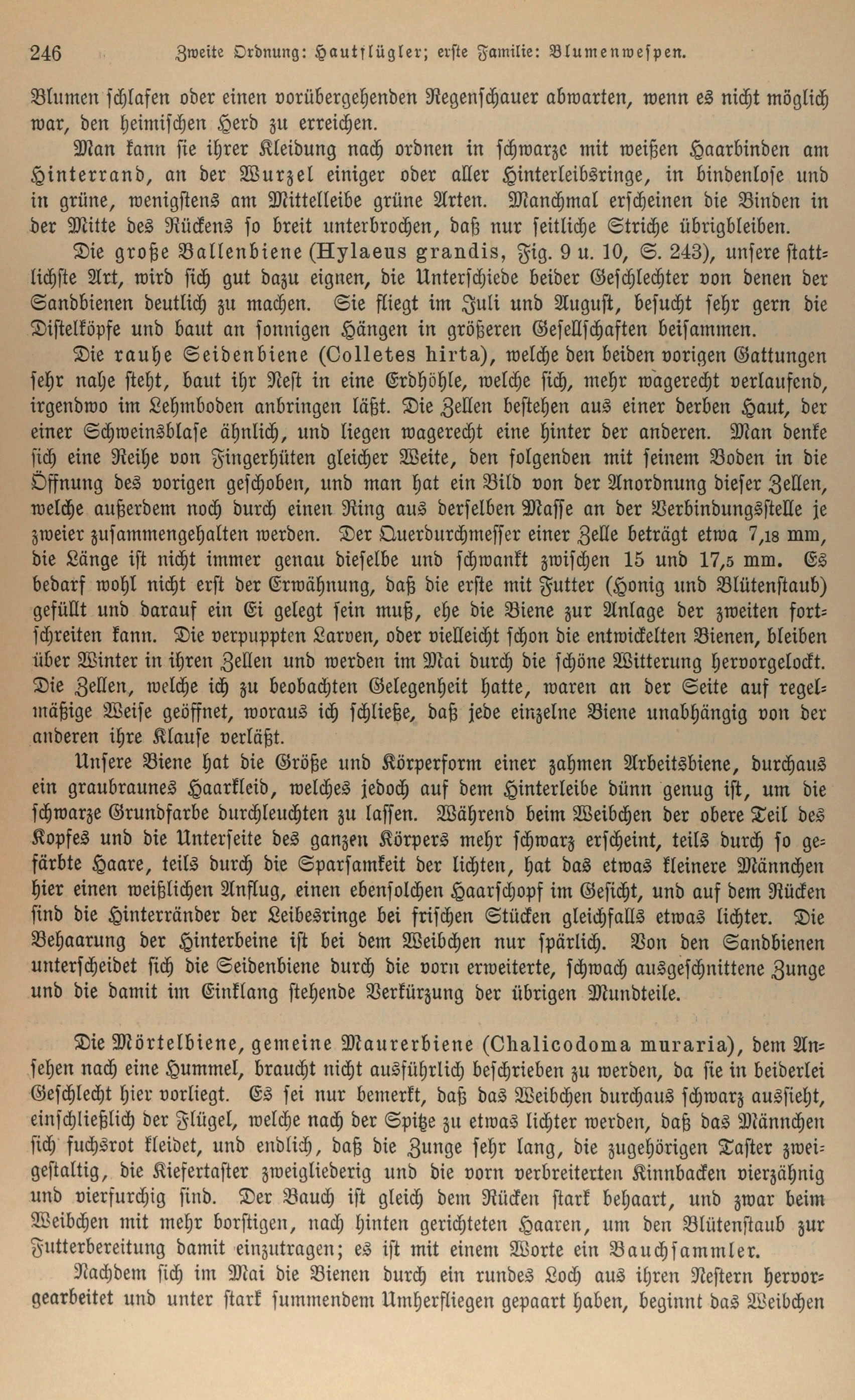 246 Zweite Ordnung: Hautflügler; erste Familie: Blumenwespen.

Blumen schlafen oder einen vorübergehenden Regenschauer abwarten, wenn es nicht möglich war, den heimischen Herd zu erreichen.

Man kann sie ihrer Kleidung nach ordnen in schwarze mit weißen Haarbinden am Hinterrand, an der Wurzel einiger oder aller Hinterleibsringe, in bindenlose und in grüne, wenigstens am Mittelleibe grüne Arten. Manchmal erscheinen die Binden in der Mitte des Rückens so breit unterbrochen, daß nur seitliche Striche übrigbleiben.

Die große Ballenbiene (Hylaeus grandis, Fig. 9 u. 10, S. 243), unsere stattlichste Art, wird sich gut dazu eignen, die Unterschiede beider Geschlechter von denen der Sandbienen deutlich zu machen. Sie fliegt im Juli und August, besucht sehr gern die Distelköpfe und baut an sonnigen Hängen in größeren Gesellschaften beisammen.

Die rauhe Seidenbiene (Colletes hirta), welche den beiden vorigen Gattungen sehr nahe steht, baut ihr Nest in eine Erdhöhle, welche sich, mehr wagerecht verlaufend, irgendwo im Lehmboden anbringen läßt. Die Zellen bestehen aus einer derben Haut, der einer Schweinsblase ähnlich, und liegen wagerecht eine hinter der anderen. Man denke sich eine Reihe von Fingerhüten gleicher Weite, den folgenden mit seinem Boden in die Öffnung des vorigen geschoben, und man hat ein Bild von der Anordnung dieser Zellen, welche außerdem noch durch einen Ring aus derselben Masse an der Verbindungsstelle je zweier zusammengehalten werden. Der Querdurchmesser einer Zelle beträgt etwa 7,18 mm, die Länge ist nicht immer genau dieselbe und schwankt zwischen 15 und 17,5 mm. Es bedarf wohl nicht erst der Erwähnung, daß die erste mit Futter (Honig und Blütenstaub) gefüllt und darauf ein Ei gelegt sein muß, ehe die Biene zur Anlage der zweiten fortschreiten kann. Die verpuppten Larven, oder vielleicht schon die entwickelten Bienen, bleiben über Winter in ihren Zellen und werden im Mai durch die schöne Witterung hervorgelockt. Die Zellen, welche ich zu beobachten Gelegenheit hatte, waren an der Seite auf regelmäßige Weise geöffnet, woraus ich schließe, daß jede einzelne Biene unabhängig von der anderen ihre Klause verläßt.

Unsere Biene hat die Größe und Körperform einer zahmen Arbeitsbiene, durchaus ein graubraunes Haarkleid, welches jedoch auf dem Hinterleibe dünn genug ist, um die schwarze Grundfarbe durchleuchten zu lassen. Während beim Weibchen der obere Teil des Kopfes und die Unterseite des ganzen Körpers mehr schwarz erscheint, teils durch so gefärbte Haare, teils durch die Sparsamkeit der lichten, hat das etwas kleinere Männchen hier einen weißlichen Anflug, einen ebensolchen Haarschopf im Gesicht, und auf dem Rücken sind die Hinterränder der Leibesringe bei frischen Stücken gleichfalls etwas lichter. Die Behaarung der Hinterbeine ist bei dem Weibchen nur spärlich. Von den Sandbienen unterscheidet sich die Seidenbiene durch die vorn erweiterte, schwach ausgeschnittene Zunge und die damit im Einklang stehende Verkürzung der übrigen Mundteile.

Die Mörtelbiene, gemeine Maurerbiene (Chalicodoma muraria), dem Ansehen nach eine Hummel, braucht nicht ausführlich beschrieben zu werden, da sie in beiderlei Geschlecht hier vorliegt. Es sei nur bemerkt, daß das Weibchen durchaus schwarz aussieht, einschließlich der Flügel, welche nach der Spitze zu etwas lichter werden, daß das Männchen sich fuchsrot kleidet, und endlich, daß die Zunge sehr lang, die zugehörigen Taster zweigestaltig, die Kiefertaster zweigliederig und die vorn verbreiterten Kinnbacken vierzähnig und vierfurchig sind. Der Bauch ist gleich dem Rücken stark behaart, und zwar beim Weibchen mit mehr borstigen, nach hinten gerichteten Haaren, um den Blütenstaub zur Futterbereitung damit einzutragen; es ist mit einem Worte ein Bauchsammler.

Nachdem sich im Mai die Bienen durch ein rundes Loch aus ihren Nestern hervorgearbeitet und unter stark summendem Umherfliegen gepaart haben, beginnt das Weibchen